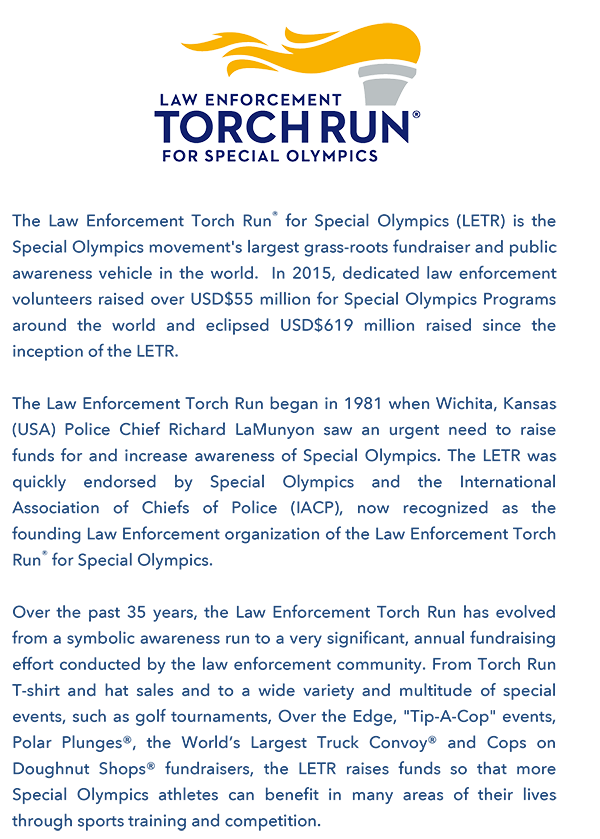 LAW ENFORCEMENT
TORCH RUN®
FOR SPECIAL OLYMPICS

The Law Enforcement Torch Run® for Special Olympics (LETR) is the Special Olympics movement's largest grass-roots fundraiser and public awareness vehicle in the world. In 2015, dedicated law enforcement volunteers raised over USD$55 million for Special Olympics Programs around the world and eclipsed USD$619 million raised since the inception of the LETR.

The Law Enforcement Torch Run began in 1981 when Wichita, Kansas (USA) Police Chief Richard LaMunyon saw an urgent need to raise funds for and increase awareness of Special Olympics. The LETR was quickly endorsed by Special Olympics and the International Association of Chiefs of Police (IACP), now recognized as the founding Law Enforcement organization of the Law Enforcement Torch Run® for Special Olympics.

Over the past 35 years, the Law Enforcement Torch Run has evolved from a symbolic awareness run to a very significant, annual fundraising effort conducted by the law enforcement community. From Torch Run T-shirt and hat sales and to a wide variety and multitude of special events, such as golf tournaments, Over the Edge, "Tip-A-Cop" events, Polar Plunges®, the World's Largest Truck Convoy® and Cops on Doughnut Shops® fundraisers, the LETR raises funds so that more Special Olympics athletes can benefit in many areas of their lives through sports training and competition.